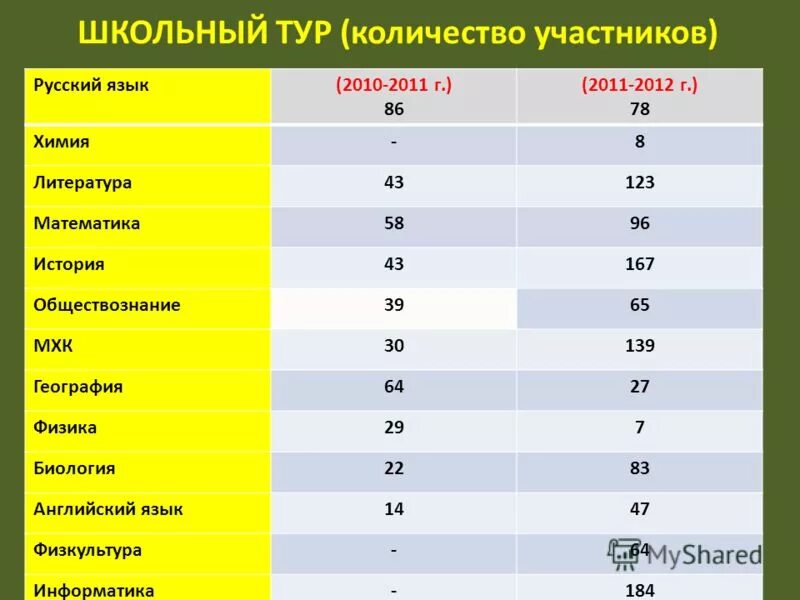 ШКОЛЬНЫЙ ТУР (количество участников)

| Русский язык | (2010-2011 г.) 86 | (2011-2012 г.) 78 |
|---|---|---|
| Химия | - | 8 |
| Литература | 43 | 123 |
| Математика | 58 | 96 |
| История | 43 | 167 |
| Обществознание | 39 | 65 |
| МХК | 30 | 139 |
| География | 64 | 27 |
| Физика | 29 | 7 |
| Биология | 22 | 83 |
| Английский язык | 14 | 47 |
| Физкультура | - | 64 |
| Информатика | - | 184 |

MyShared